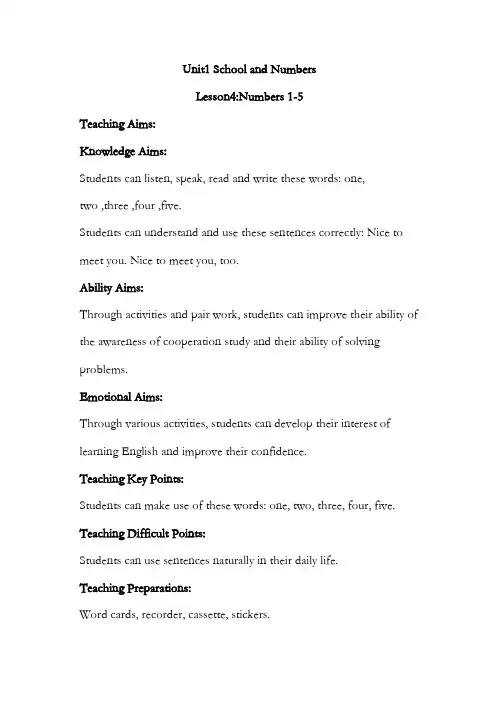 Unit1 School and Numbers

Lesson4:Numbers 1-5

Teaching Aims:

Knowledge Aims:

Students can listen, speak, read and write these words: one, two ,three ,four ,five.

Students can understand and use these sentences correctly: Nice to meet you. Nice to meet you, too.

Ability Aims:

Through activities and pair work, students can improve their ability of the awareness of cooperation study and their ability of solving problems.

Emotional Aims:

Through various activities, students can develop their interest of learning English and improve their confidence.

Teaching Key Points:

Students can make use of these words: one, two, three, four, five.

Teaching Difficult Points:

Students can use sentences naturally in their daily life.

Teaching Preparations:

Word cards, recorder, cassette, stickers.